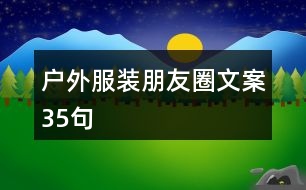 户外服装朋友圈文案35句